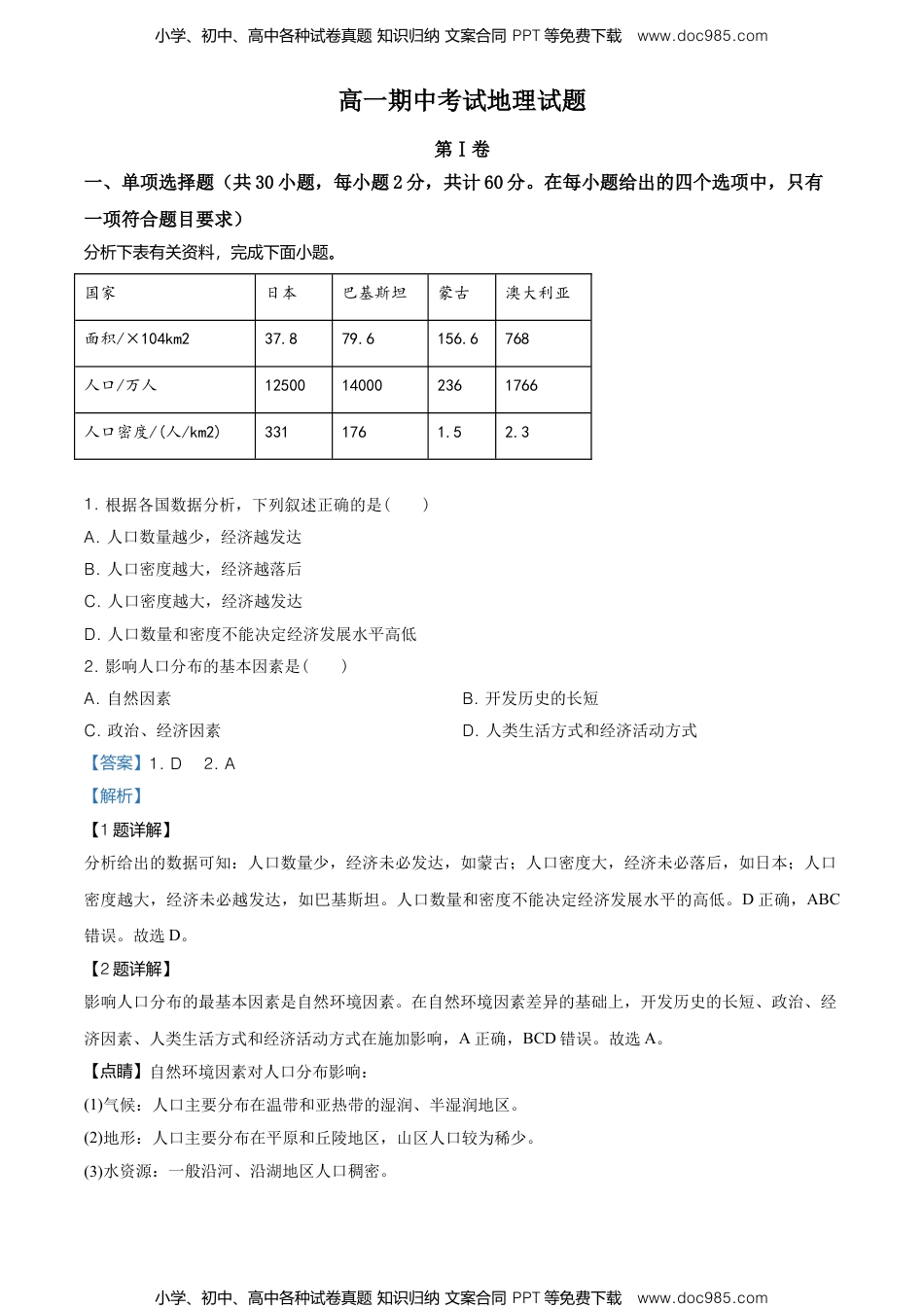 小学、初中、高中各种试卷真题 知识归纳 文案合同 PPT 等免费下载 www.doc985.com

高一期中考试地理试题

第 I 卷

一、单项选择题（共 30 小题，每小题 2 分，共计 60 分。在每小题给出的四个选项中，只有一项符合题目要求）

分析下表有关资料，完成下面小题。

| 国家 | 日本 | 巴基斯坦 | 蒙古 | 澳大利亚 |
|---|---|---|---|---|
| 面积/×104km2 | 37.8 | 79.6 | 156.6 | 768 |
| 人口/万人 | 12500 | 14000 | 236 | 1766 |
| 人口密度/(人/km2) | 331 | 176 | 1.5 | 2.3 |

1. 根据各国数据分析，下列叙述正确的是(　　)
A. 人口数量越少，经济越发达
B. 人口密度越大，经济越落后
C. 人口密度越大，经济越发达
D. 人口数量和密度不能决定经济发展水平高低

2. 影响人口分布的基本因素是(　　)
A. 自然因素
B. 开发历史的长短
C. 政治、经济因素
D. 人类生活方式和经济活动方式

【答案】1. D　2. A

【解析】

【1 题详解】
分析给出的数据可知：人口数量少，经济未必发达，如蒙古；人口密度大，经济未必落后，如日本；人口密度越大，经济未必越发达，如巴基斯坦。人口数量和密度不能决定经济发展水平的高低。D 正确，ABC 错误。故选 D。

【2 题详解】
影响人口分布的最基本因素是自然环境因素。在自然环境因素差异的基础上，开发历史的长短、政治、经济因素、人类生活方式和经济活动方式在施加影响，A 正确，BCD 错误。故选 A。

【点睛】自然环境因素对人口分布影响：
(1)气候：人口主要分布在温带和亚热带的湿润、半湿润地区。
(2)地形：人口主要分布在平原和丘陵地区，山区人口较为稀少。
(3)水资源：一般沿河、沿湖地区人口稠密。

小学、初中、高中各种试卷真题 知识归纳 文案合同 PPT 等免费下载 www.doc985.com